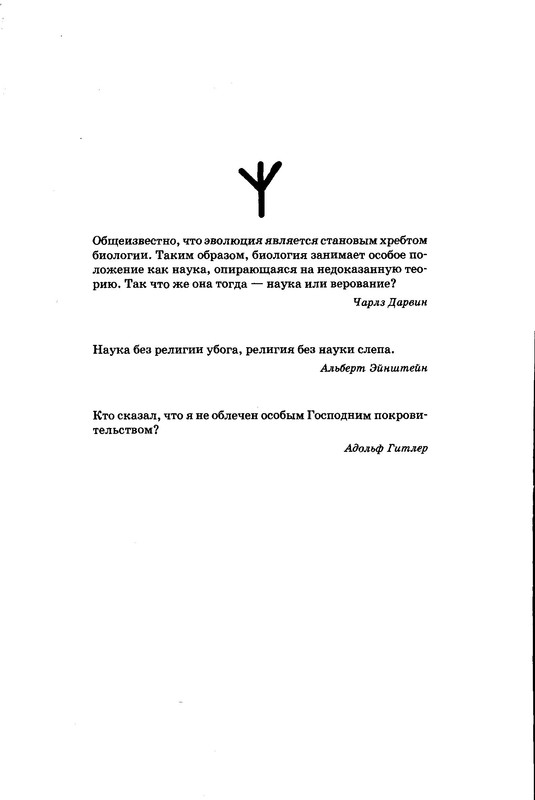 Общеизвестно, что эволюция является становым хребтом биологии. Таким образом, биология занимает особое положение как наука, опирающаяся на недоказанную теорию. Так что же она тогда — наука или верование?

Чарлз Дарвин

Наука без религии убога, религия без науки слепа.

Альберт Эйнштейн

Кто сказал, что я не облечен особым Господним покровительством?

Адольф Гитлер